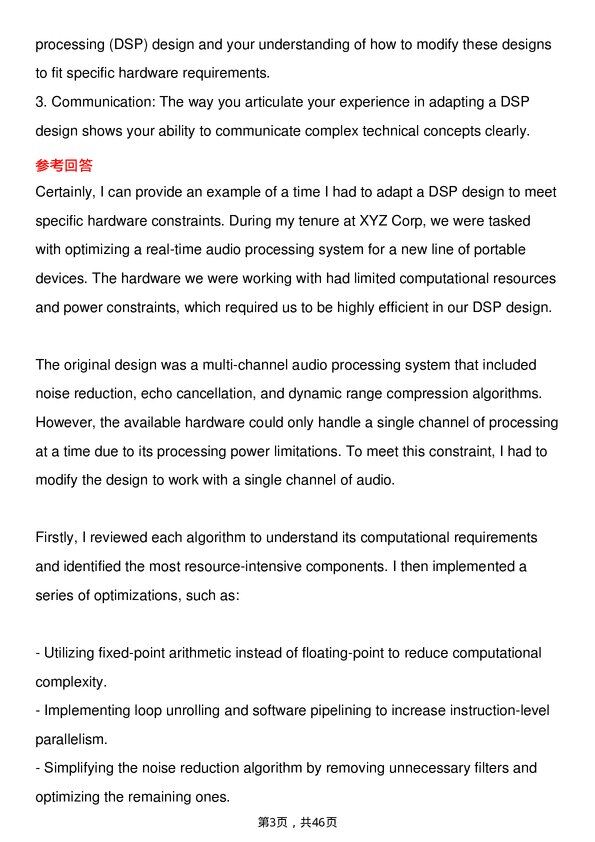 processing (DSP) design and your understanding of how to modify these designs to fit specific hardware requirements.

3. Communication: The way you articulate your experience in adapting a DSP design shows your ability to communicate complex technical concepts clearly.

参考回答

Certainly, I can provide an example of a time I had to adapt a DSP design to meet specific hardware constraints. During my tenure at XYZ Corp, we were tasked with optimizing a real-time audio processing system for a new line of portable devices. The hardware we were working with had limited computational resources and power constraints, which required us to be highly efficient in our DSP design.

The original design was a multi-channel audio processing system that included noise reduction, echo cancellation, and dynamic range compression algorithms. However, the available hardware could only handle a single channel of processing at a time due to its processing power limitations. To meet this constraint, I had to modify the design to work with a single channel of audio.

Firstly, I reviewed each algorithm to understand its computational requirements and identified the most resource-intensive components. I then implemented a series of optimizations, such as:

- Utilizing fixed-point arithmetic instead of floating-point to reduce computational complexity.
- Implementing loop unrolling and software pipelining to increase instruction-level parallelism.
- Simplifying the noise reduction algorithm by removing unnecessary filters and optimizing the remaining ones.

第3页，共46页